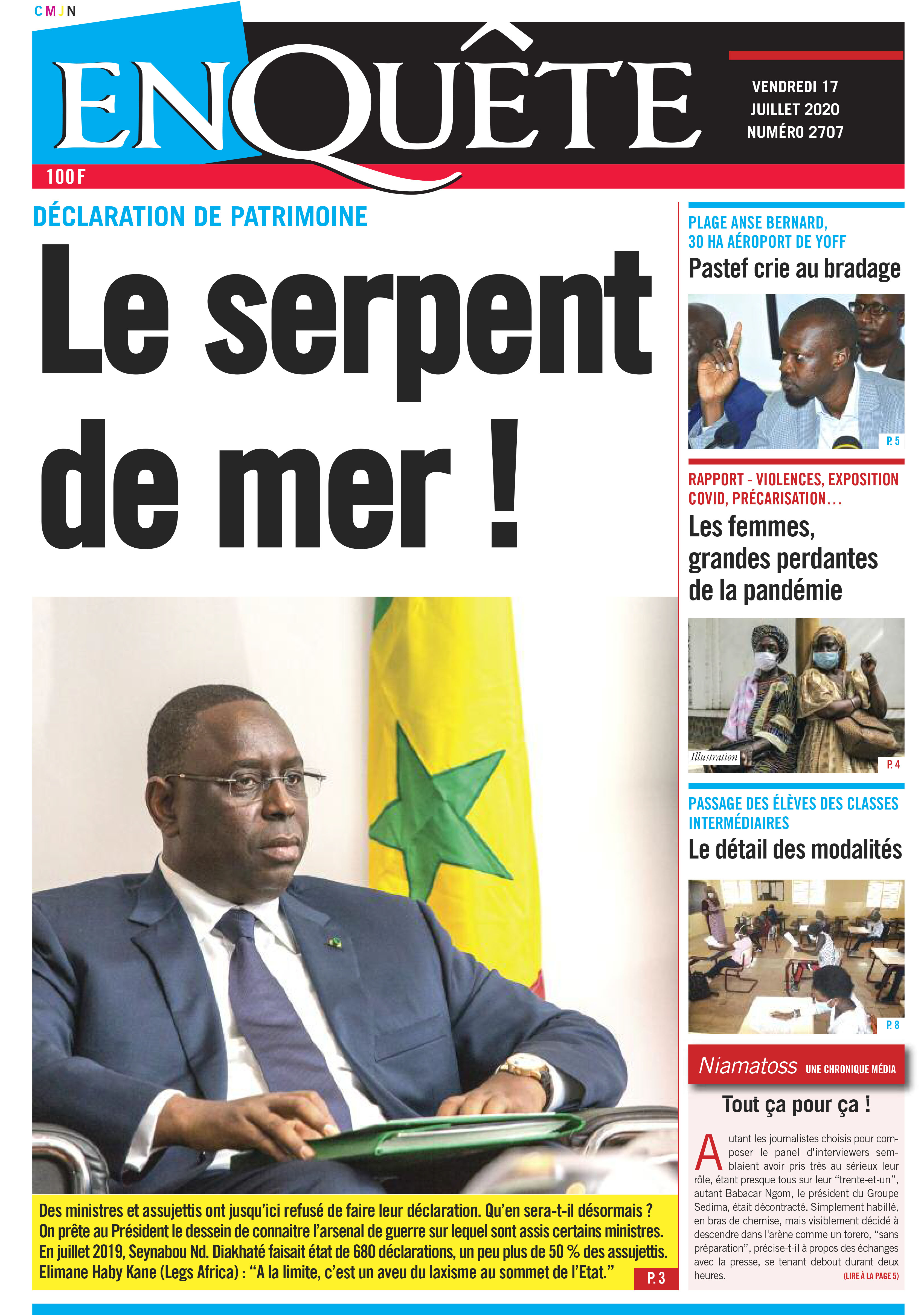 CMJN

ENQUÊTE

VENDREDI 17 JUILLET 2020 NUMÉRO 2707

100 F

DÉCLARATION DE PATRIMOINE

Le serpent de mer !

Des ministres et assujettis ont jusqu'ici refusé de faire leur déclaration. Qu'en sera-t-il désormais ?
On prête au Président le dessein de connaitre l'arsenal de guerre sur lequel sont assis certains ministres.
En juillet 2019, Seynabou Nd. Diakhaté faisait état de 680 déclarations, un peu plus de 50 % des assujettis.
Elimane Haby Kane (Legs Africa) : "A la limite, c'est un aveu du laxisme au sommet de l'Etat." P. 3

PLAGE ANSE BERNARD, 30 HA AÉROPORT DE YOFF
Pastef crie au bradage
P. 5

RAPPORT - VIOLENCES, EXPOSITION COVID, PRÉCARISATION…
Les femmes, grandes perdantes de la pandémie
Illustration
P. 4

PASSAGE DES ÉLÈVES DES CLASSES INTERMÉDIAIRES
Le détail des modalités
P. 8

Niamatoss UNE CHRONIQUE MÉDIA

Tout ça pour ça !

Autant les journalistes choisis pour composer le panel d'interviewers semblaient avoir pris très au sérieux leur rôle, étant presque tous sur leur "trente-et-un", autant Babacar Ngom, le président du Groupe Sedima, était décontracté. Simplement habillé, en bras de chemise, mais visiblement décidé à descendre dans l'arène comme un torero, "sans préparation", précise-t-il à propos des échanges avec la presse, se tenant debout durant deux heures. (LIRE À LA PAGE 5)